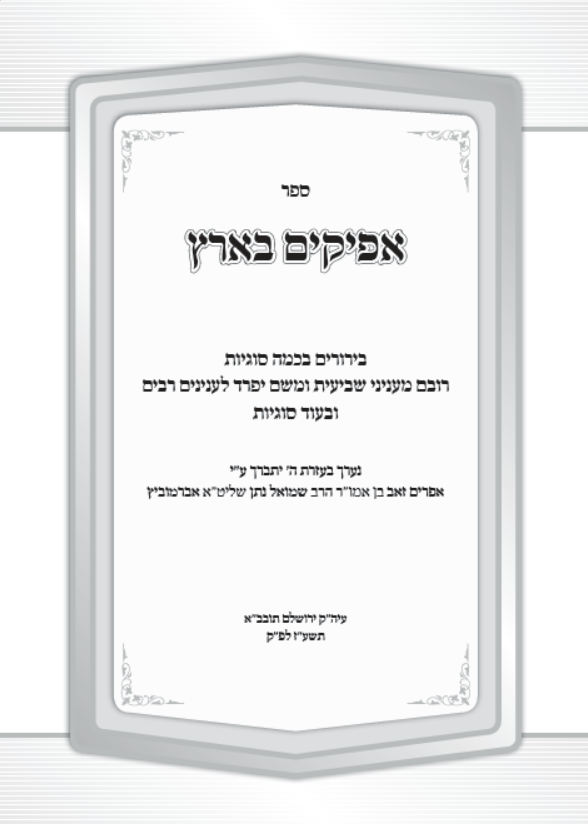 ספר

אפיקים בארץ

בירורים בכמה סוגיות
רובם מעניני שביעית ומשם יפרד לענינים רבים
ובעוד סוגיות

נערך בעזרת ה' יתברך ע"י
אפרים זאב בן אמו"ר הרב שמואל נתן שליט"א אברמוביץ

עיה"ק ירושלם תובב"א
תשע"ז לפ"ק